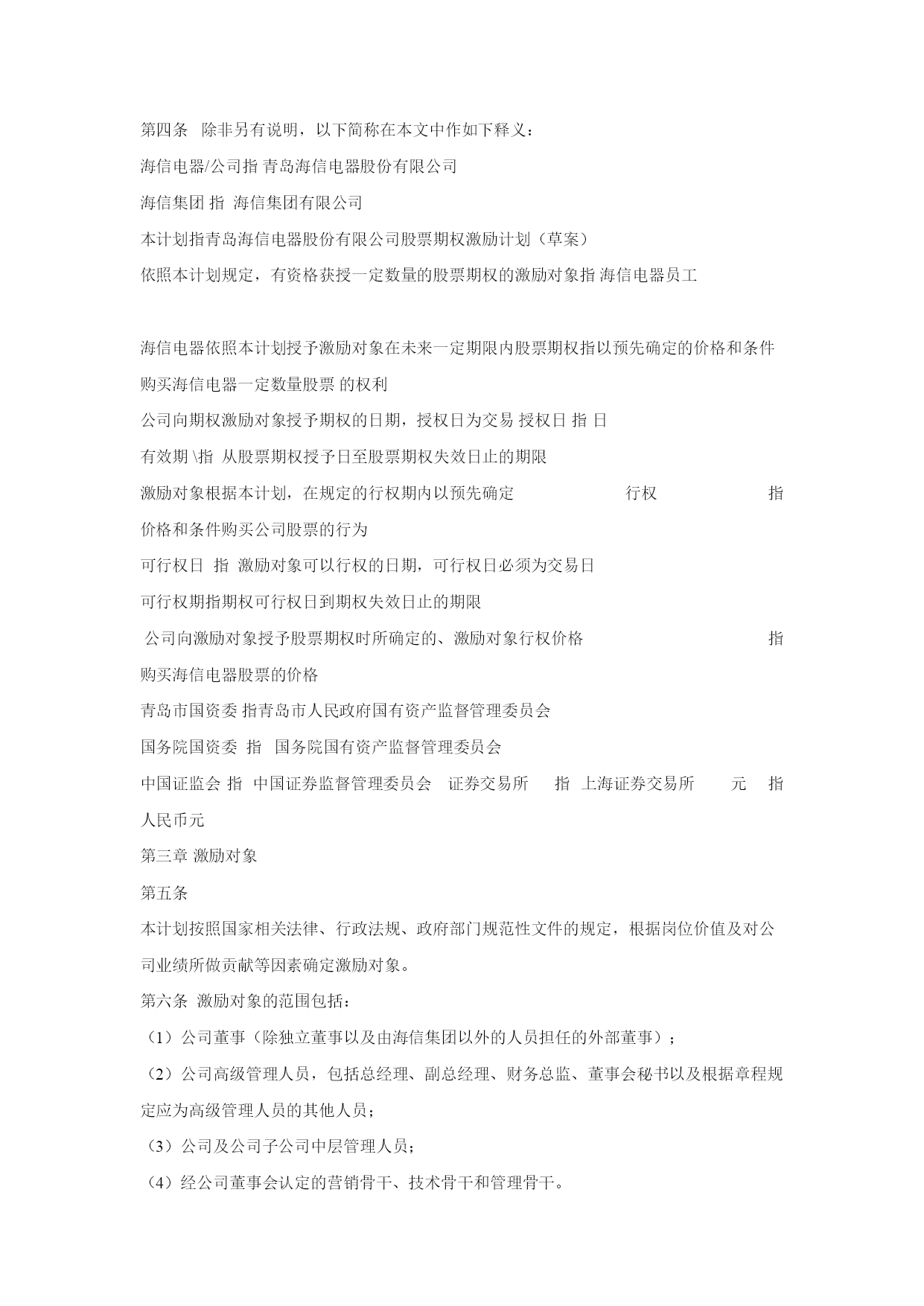 第四条 除非另有说明，以下简称在本文中作如下释义：

海信电器/公司指 青岛海信电器股份有限公司

海信集团 指 海信集团有限公司

本计划指青岛海信电器股份有限公司股票期权激励计划（草案）

依照本计划规定，有资格获授一定数量的股票期权的激励对象指 海信电器员工

海信电器依照本计划授予激励对象在未来一定期限内股票期权指以预先确定的价格和条件购买海信电器一定数量股票 的权利

公司向期权激励对象授予期权的日期，授权日为交易 授权日 指 日

有效期 \指 从股票期权授予日至股票期权失效日止的期限

激励对象根据本计划，在规定的行权期内以预先确定 行权 指 价格和条件购买公司股票的行为

可行权日 指 激励对象可以行权的日期，可行权日必须为交易日

可行权期指期权可行权日到期权失效日止的期限

公司向激励对象授予股票期权时所确定的、激励对象行权价格 指 购买海信电器股票的价格

青岛市国资委 指青岛市人民政府国有资产监督管理委员会

国务院国资委 指 国务院国有资产监督管理委员会

中国证监会 指 中国证券监督管理委员会 证券交易所 指 上海证券交易所 元 指 人民币元

第三章 激励对象

第五条

本计划按照国家相关法律、行政法规、政府部门规范性文件的规定，根据岗位价值及对公司业绩所做贡献等因素确定激励对象。

第六条 激励对象的范围包括：

（1）公司董事（除独立董事以及由海信集团以外的人员担任的外部董事）；

（2）公司高级管理人员，包括总经理、副总经理、财务总监、董事会秘书以及根据章程规定应为高级管理人员的其他人员；

（3）公司及公司子公司中层管理人员；

（4）经公司董事会认定的营销骨干、技术骨干和管理骨干。